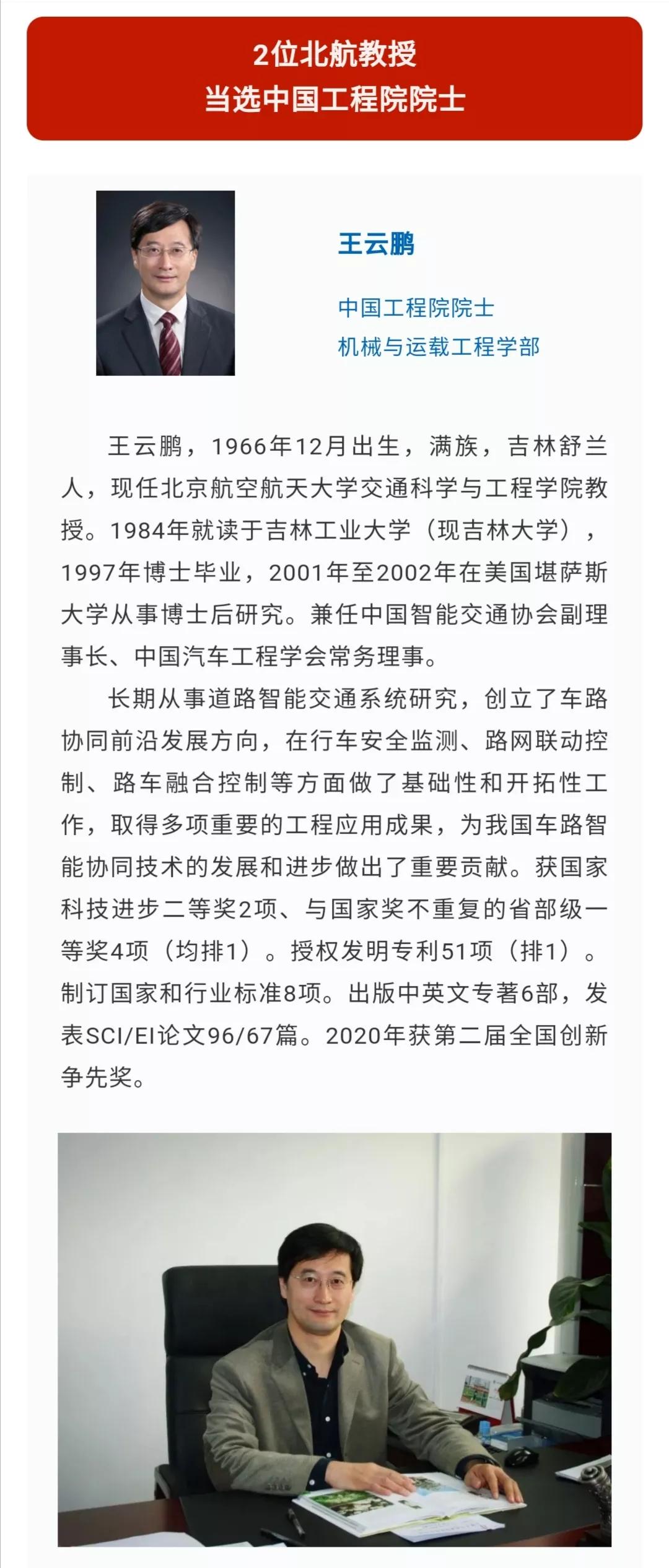 2位北航教授
当选中国工程院院士

王云鹏

中国工程院院士
机械与运载工程学部

王云鹏，1966年12月出生，满族，吉林舒兰人，现任北京航空航天大学交通科学与工程学院教授。1984年就读于吉林工业大学（现吉林大学），1997年博士毕业，2001年至2002年在美国堪萨斯大学从事博士后研究。兼任中国智能交通协会副理事长、中国汽车工程学会常务理事。

长期从事道路智能交通系统研究，创立了车路协同前沿发展方向，在行车安全监测、路网联动控制、路车融合控制等方面做了基础性和开拓性工作，取得多项重要的工程应用成果，为我国车路智能协同技术的发展和进步做出了重要贡献。获国家科技进步二等奖2项、与国家奖不重复的省部级一等奖4项（均排1）。授权发明专利51项（排1）。制订国家和行业标准8项。出版中英文专著6部，发表SCI/EI论文96/67篇。2020年获第二届全国创新争先奖。